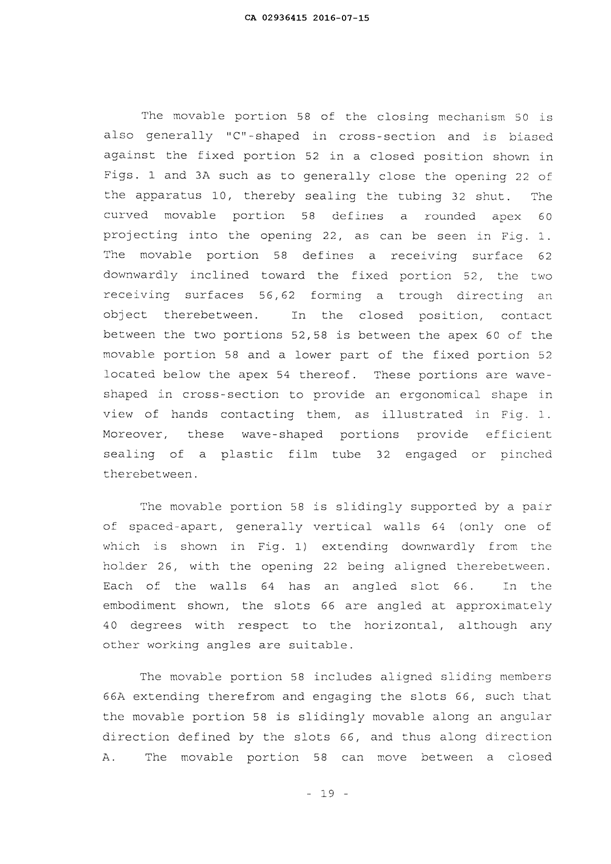 CA 02936415 2016-07-15

The movable portion 58 of the closing mechanism 50 is also generally "C"-shaped in cross-section and is biased against the fixed portion 52 in a closed position shown in Figs. 1 and 3A such as to generally close the opening 22 of the apparatus 10, thereby sealing the tubing 32 shut. The curved movable portion 58 defines a rounded apex 60 projecting into the opening 22, as can be seen in Fig. 1. The movable portion 58 defines a receiving surface 62 downwardly inclined toward the fixed portion 52, the two receiving surfaces 56,62 forming a trough directing an object therebetween. In the closed position, contact between the two portions 52,58 is between the apex 60 of the movable portion 58 and a lower part of the fixed portion 52 located below the apex 54 thereof. These portions are wave-shaped in cross-section to provide an ergonomical shape in view of hands contacting them, as illustrated in Fig. 1. Moreover, these wave-shaped portions provide efficient sealing of a plastic film tube 32 engaged or pinched therebetween.

The movable portion 58 is slidingly supported by a pair of spaced-apart, generally vertical walls 64 (only one of which is shown in Fig. 1) extending downwardly from the holder 26, with the opening 22 being aligned therebetween. Each of the walls 64 has an angled slot 66. In the embodiment shown, the slots 66 are angled at approximately 40 degrees with respect to the horizontal, although any other working angles are suitable.

The movable portion 58 includes aligned sliding members 66A extending therefrom and engaging the slots 66, such that the movable portion 58 is slidingly movable along an angular direction defined by the slots 66, and thus along direction A. The movable portion 58 can move between a closed

- 19 -